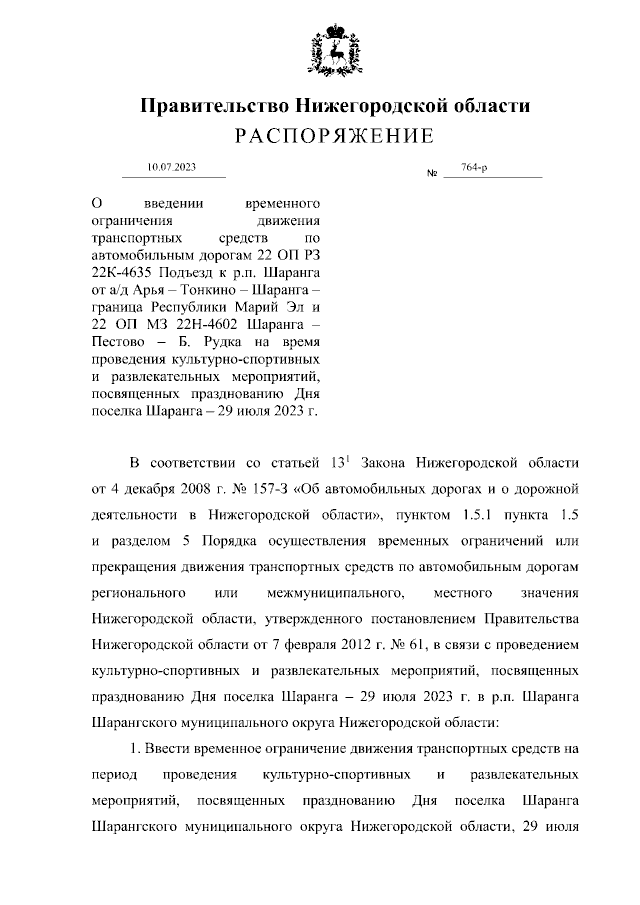 Правительство Нижегородской области
РАСПОРЯЖЕНИЕ

10.07.2023 № 764-р

О введении временного ограничения движения транспортных средств по автомобильным дорогам 22 ОП РЗ 22К-4635 Подъезд к р.п. Шаранга от а/д Арья – Тонкино – Шаранга – граница Республики Марий Эл и 22 ОП МЗ 22Н-4602 Шаранга – Пестово – Б. Рудка на время проведения культурно-спортивных и развлекательных мероприятий, посвященных празднованию Дня поселка Шаранга – 29 июля 2023 г.

В соответствии со статьей $13^1$ Закона Нижегородской области от 4 декабря 2008 г. № 157-З «Об автомобильных дорогах и о дорожной деятельности в Нижегородской области», пунктом 1.5.1 пункта 1.5 и разделом 5 Порядка осуществления временных ограничений или прекращения движения транспортных средств по автомобильным дорогам регионального или межмуниципального, местного значения Нижегородской области, утвержденного постановлением Правительства Нижегородской области от 7 февраля 2012 г. № 61, в связи с проведением культурно-спортивных и развлекательных мероприятий, посвященных празднованию Дня поселка Шаранга – 29 июля 2023 г. в р.п. Шаранга Шарангского муниципального округа Нижегородской области:

1. Ввести временное ограничение движения транспортных средств на период проведения культурно-спортивных и развлекательных мероприятий, посвященных празднованию Дня поселка Шаранга Шарангского муниципального округа Нижегородской области, 29 июля